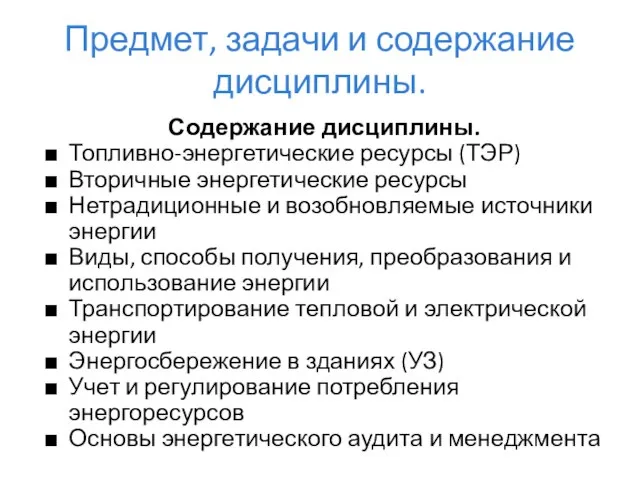 Предмет, задачи и содержание дисциплины.

Содержание дисциплины.

■ Топливно-энергетические ресурсы (ТЭР)
■ Вторичные энергетические ресурсы
■ Нетрадиционные и возобновляемые источники энергии
■ Виды, способы получения, преобразования и использование энергии
■ Транспортирование тепловой и электрической энергии
■ Энергосбережение в зданиях (УЗ)
■ Учет и регулирование потребления энергоресурсов
■ Основы энергетического аудита и менеджмента